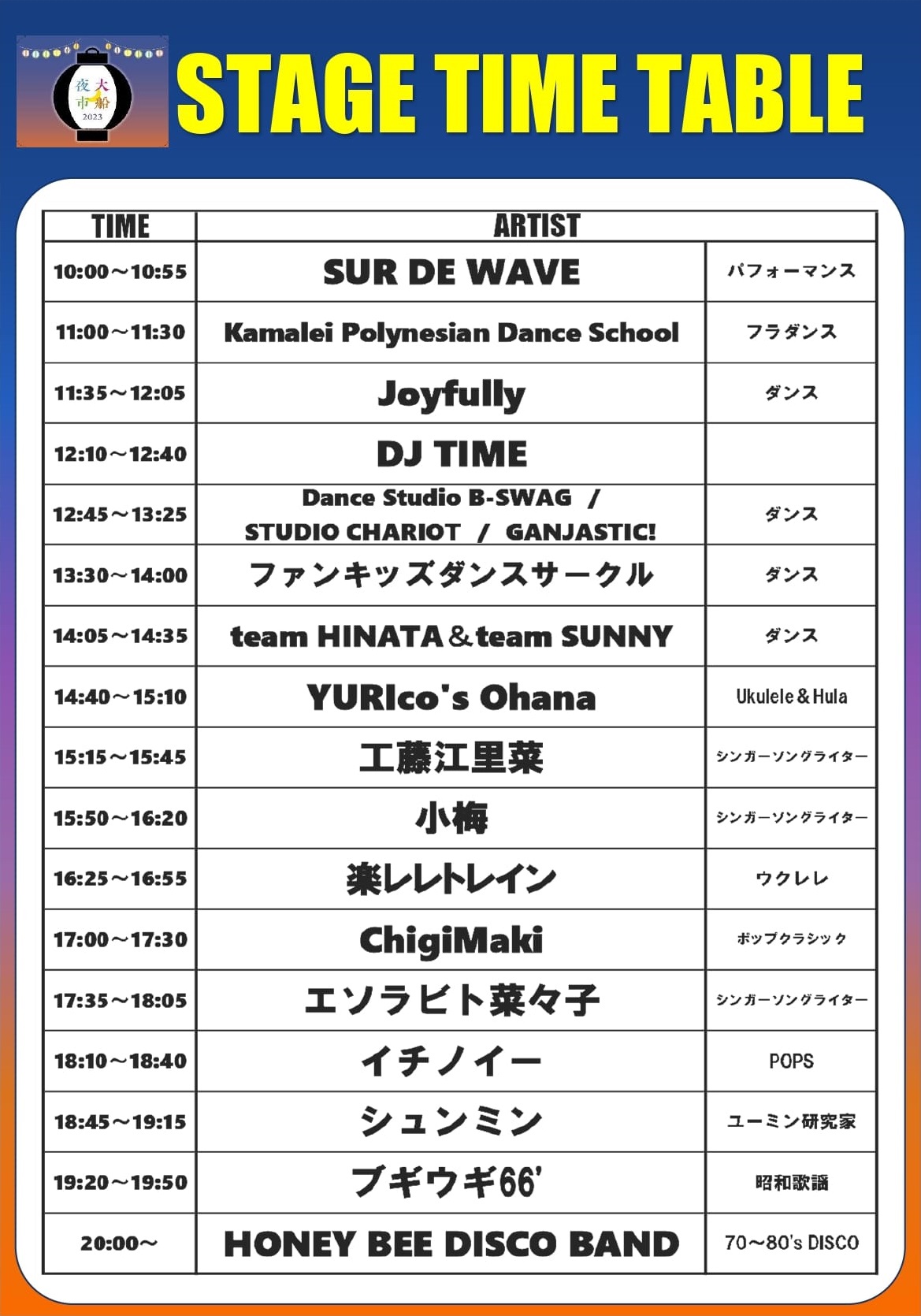 大船
夜市
2023

STAGE TIME TABLE

| TIME | ARTIST | |
|---|---|---|
| 10:00～10:55 | SUR DE WAVE | パフォーマンス |
| 11:00～11:30 | Kamalei Polynesian Dance School | フラダンス |
| 11:35～12:05 | Joyfully | ダンス |
| 12:10～12:40 | DJ TIME | |
| 12:45～13:25 | Dance Studio B-SWAG / STUDIO CHARIOT / GANJASTIC! | ダンス |
| 13:30～14:00 | ファンキッズダンスサークル | ダンス |
| 14:05～14:35 | team HINATA＆team SUNNY | ダンス |
| 14:40～15:10 | YURIco's Ohana | Ukulele＆Hula |
| 15:15～15:45 | 工藤江里菜 | シンガーソングライター |
| 15:50～16:20 | 小梅 | シンガーソングライター |
| 16:25～16:55 | 楽レレトレイン | ウクレレ |
| 17:00～17:30 | ChigiMaki | ポップクラシック |
| 17:35～18:05 | エソラビト菜々子 | シンガーソングライター |
| 18:10～18:40 | イチノイー | POPS |
| 18:45～19:15 | シュンミン | ユーミン研究家 |
| 19:20～19:50 | ブギウギ66' | 昭和歌謡 |
| 20:00～ | HONEY BEE DISCO BAND | 70～80's DISCO |